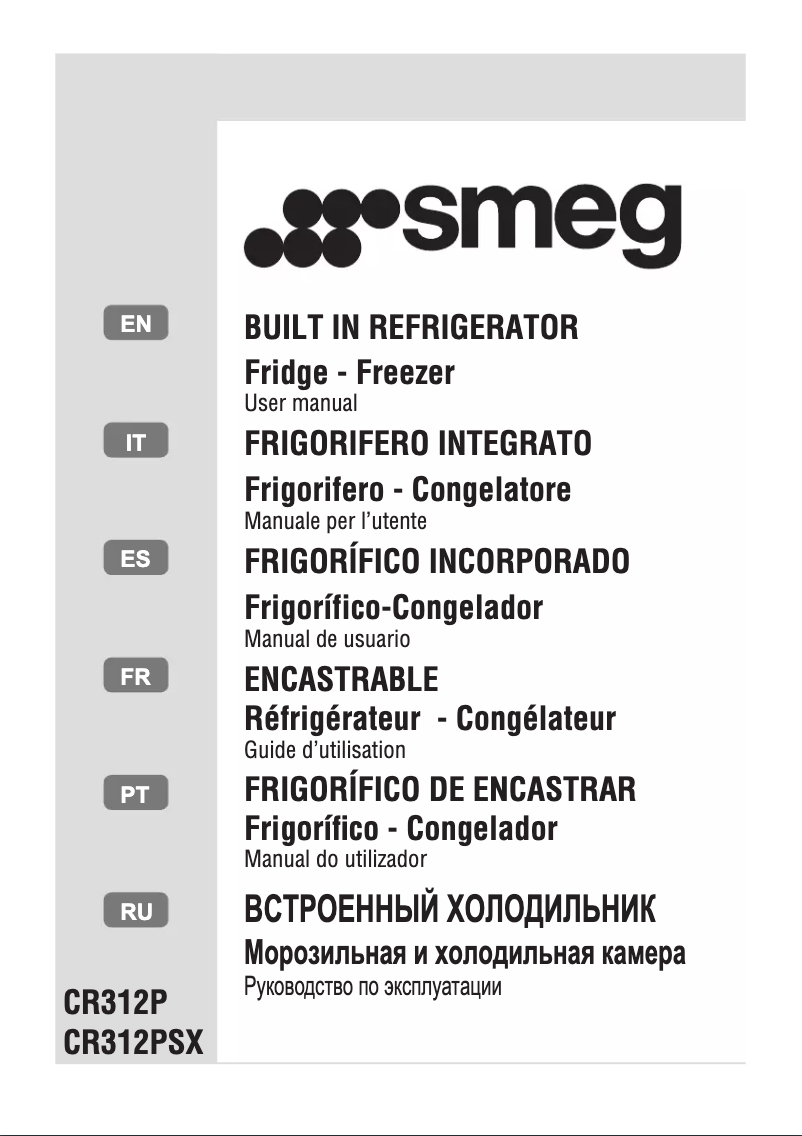 smeg

EN
BUILT IN REFRIGERATOR
Fridge - Freezer
User manual

IT
FRIGORIFERO INTEGRATO
Frigorifero - Congelatore
Manuale per l'utente

ES
FRIGORÍFICO INCORPORADO
Frigorífico-Congelador
Manual de usuario

FR
ENCASTRABLE
Réfrigérateur - Congélateur
Guide d'utilisation

PT
FRIGORÍFICO DE ENCASTRAR
Frigorífico - Congelador
Manual do utilizador

RU
ВСТРОЕННЫЙ ХОЛОДИЛЬНИК
Морозильная и холодильная камера
Руководство по эксплуатации

CR312P
CR312PSX